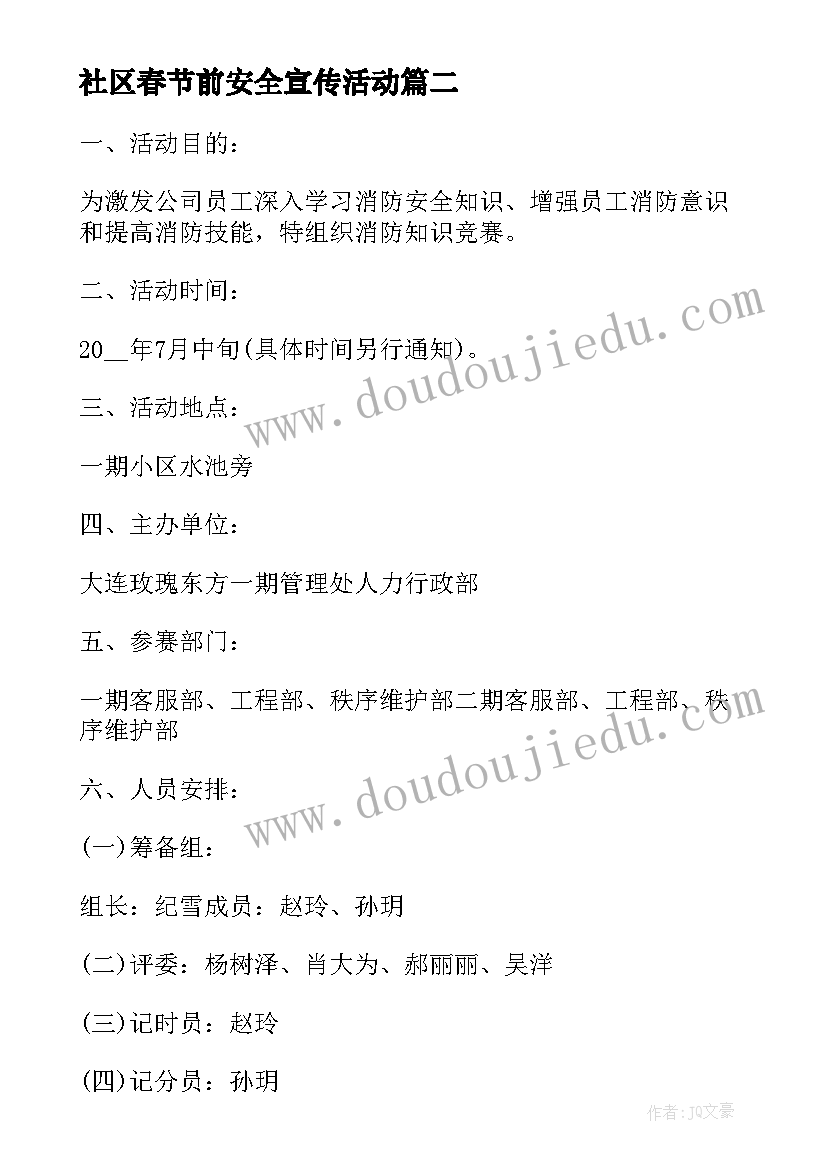 社区春节前安全宣传活动篇二

一、活动目的：

为激发公司员工深入学习消防安全知识、增强员工消防意识和提高消防技能，特组织消防知识竞赛。

二、活动时间：

20__年7月中旬(具体时间另行通知)。

三、活动地点：

一期小区水池旁

四、主办单位：

大连玫瑰东方一期管理处人力行政部

五、参赛部门：

一期客服部、工程部、秩序维护部二期客服部、工程部、秩序维护部

六、人员安排：

(一)筹备组：

组长：纪雪成员：赵玲、孙玥

(二)评委：杨树泽、肖大为、郝丽丽、吴洋

(三)记时员：赵玲

(四)记分员：孙玥

www.doudoujiedu.com

www.doudoujiedu.com

作者：JQ文豪